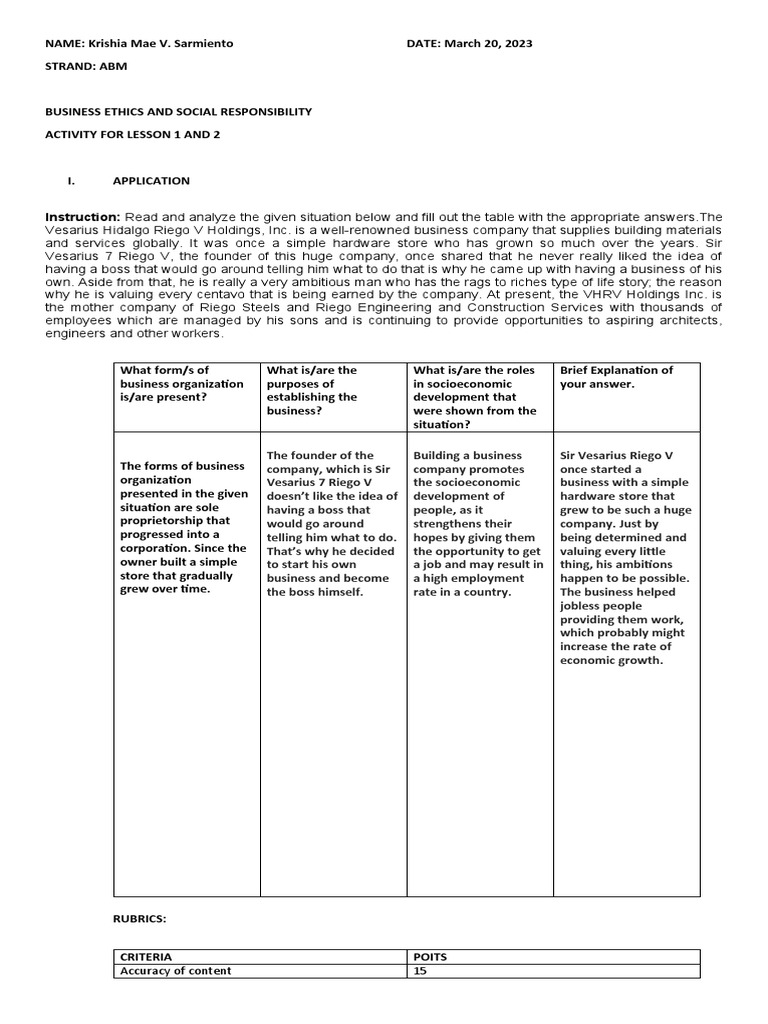 NAME: Krishia Mae V. Sarmiento DATE: March 20, 2023

STRAND: ABM

BUSINESS ETHICS AND SOCIAL RESPONSIBILITY

ACTIVITY FOR LESSON 1 AND 2

I. APPLICATION

Instruction: Read and analyze the given situation below and fill out the table with the appropriate answers.The Vesarius Hidalgo Riego V Holdings, Inc. is a well-renowned business company that supplies building materials and services globally. It was once a simple hardware store who has grown so much over the years. Sir Vesarius 7 Riego V, the founder of this huge company, once shared that he never really liked the idea of having a boss that would go around telling him what to do that is why he came up with having a business of his own. Aside from that, he is really a very ambitious man who has the rags to riches type of life story; the reason why he is valuing every centavo that is being earned by the company. At present, the VHRV Holdings Inc. is the mother company of Riego Steels and Riego Engineering and Construction Services with thousands of employees which are managed by his sons and is continuing to provide opportunities to aspiring architects, engineers and other workers.

| What form/s of business organization is/are present? | What is/are the purposes of establishing the business? | What is/are the roles in socioeconomic development that were shown from the situation? | Brief Explanation of your answer. |
|---|---|---|---|
| The forms of business organization presented in the given situation are sole proprietorship that progressed into a corporation. Since the owner built a simple store that gradually grew over time. | The founder of the company, which is Sir Vesarius 7 Riego V doesn't like the idea of having a boss that would go around telling him what to do. That's why he decided to start his own business and become the boss himself. | Building a business company promotes the socioeconomic development of people, as it strengthens their hopes by giving them the opportunity to get a job and may result in a high employment rate in a country. | Sir Vesarius Riego V once started a business with a simple hardware store that grew to be such a huge company. Just by being determined and valuing every little thing, his ambitions happen to be possible. The business helped jobless people providing them work, which probably might increase the rate of economic growth. |

RUBRICS:

| CRITERIA | POITS |
|---|---|
| Accuracy of content | 15 |